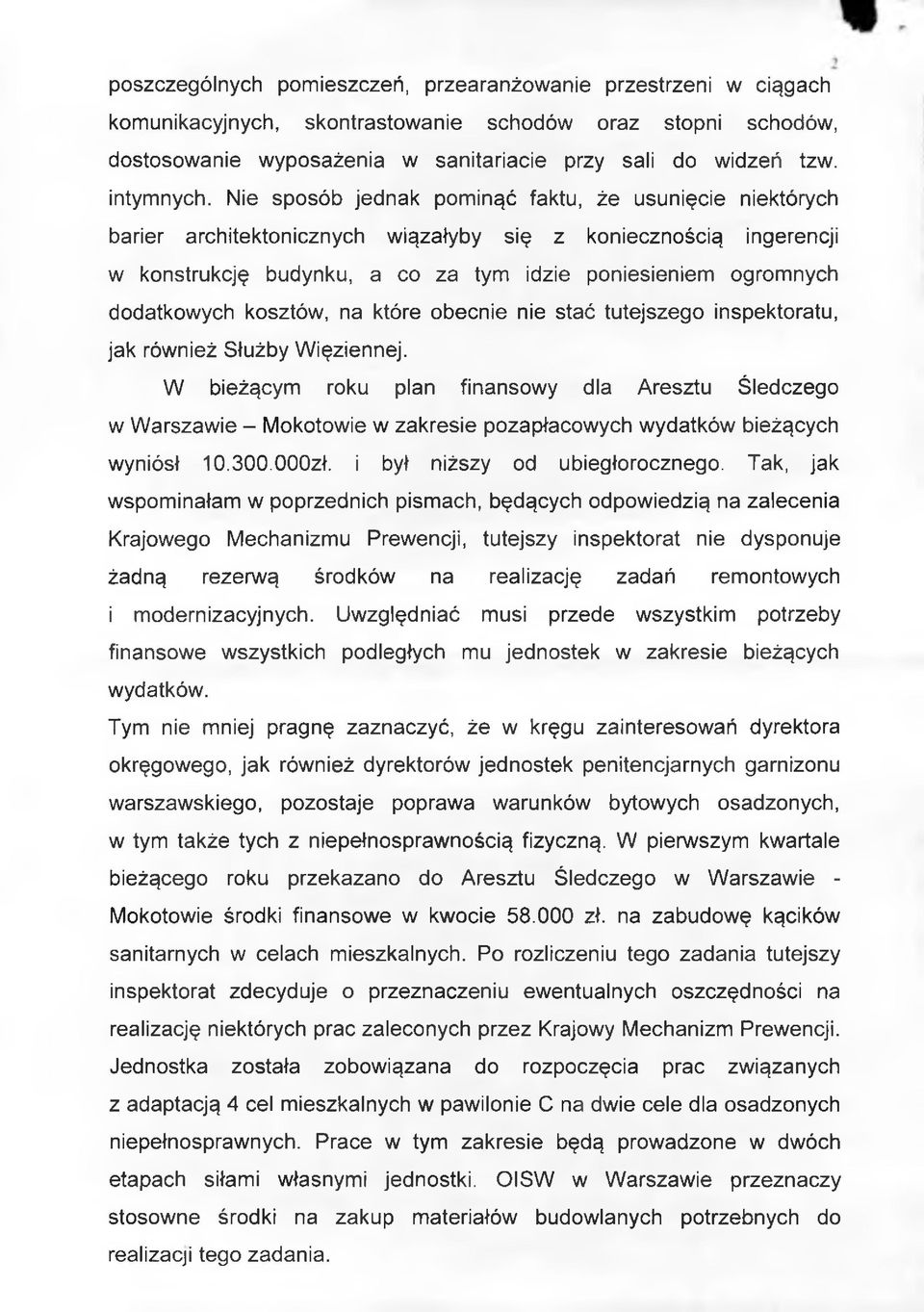 2

poszczególnych pomieszczeń, przearanżowanie przestrzeni w ciągach komunikacyjnych, skontrastowanie schodów oraz stopni schodów, dostosowanie wyposażenia w sanitariacie przy sali do widzeń tzw. intymnych. Nie sposób jednak pominąć faktu, że usunięcie niektórych barier architektonicznych wiązałyby się z koniecznością ingerencji w konstrukcję budynku, a co za tym idzie poniesieniem ogromnych dodatkowych kosztów, na które obecnie nie stać tutejszego inspektoratu, jak również Służby Więziennej.

W bieżącym roku plan finansowy dla Aresztu Śledczego w Warszawie – Mokotowie w zakresie pozapłacowych wydatków bieżących wyniósł 10.300.000zł. i był niższy od ubiegłorocznego. Tak, jak wspominałam w poprzednich pismach, będących odpowiedzią na zalecenia Krajowego Mechanizmu Prewencji, tutejszy inspektorat nie dysponuje żadną rezerwą środków na realizację zadań remontowych i modernizacyjnych. Uwzględniać musi przede wszystkim potrzeby finansowe wszystkich podległych mu jednostek w zakresie bieżących wydatków.

Tym nie mniej pragnę zaznaczyć, że w kręgu zainteresowań dyrektora okręgowego, jak również dyrektorów jednostek penitencjarnych garnizonu warszawskiego, pozostaje poprawa warunków bytowych osadzonych, w tym także tych z niepełnosprawnością fizyczną. W pierwszym kwartale bieżącego roku przekazano do Aresztu Śledczego w Warszawie - Mokotowie środki finansowe w kwocie 58.000 zł. na zabudowę kącików sanitarnych w celach mieszkalnych. Po rozliczeniu tego zadania tutejszy inspektorat zdecyduje o przeznaczeniu ewentualnych oszczędności na realizację niektórych prac zaleconych przez Krajowy Mechanizm Prewencji. Jednostka została zobowiązana do rozpoczęcia prac związanych z adaptacją 4 cel mieszkalnych w pawilonie C na dwie cele dla osadzonych niepełnosprawnych. Prace w tym zakresie będą prowadzone w dwóch etapach siłami własnymi jednostki. OISW w Warszawie przeznaczy stosowne środki na zakup materiałów budowlanych potrzebnych do realizacji tego zadania.